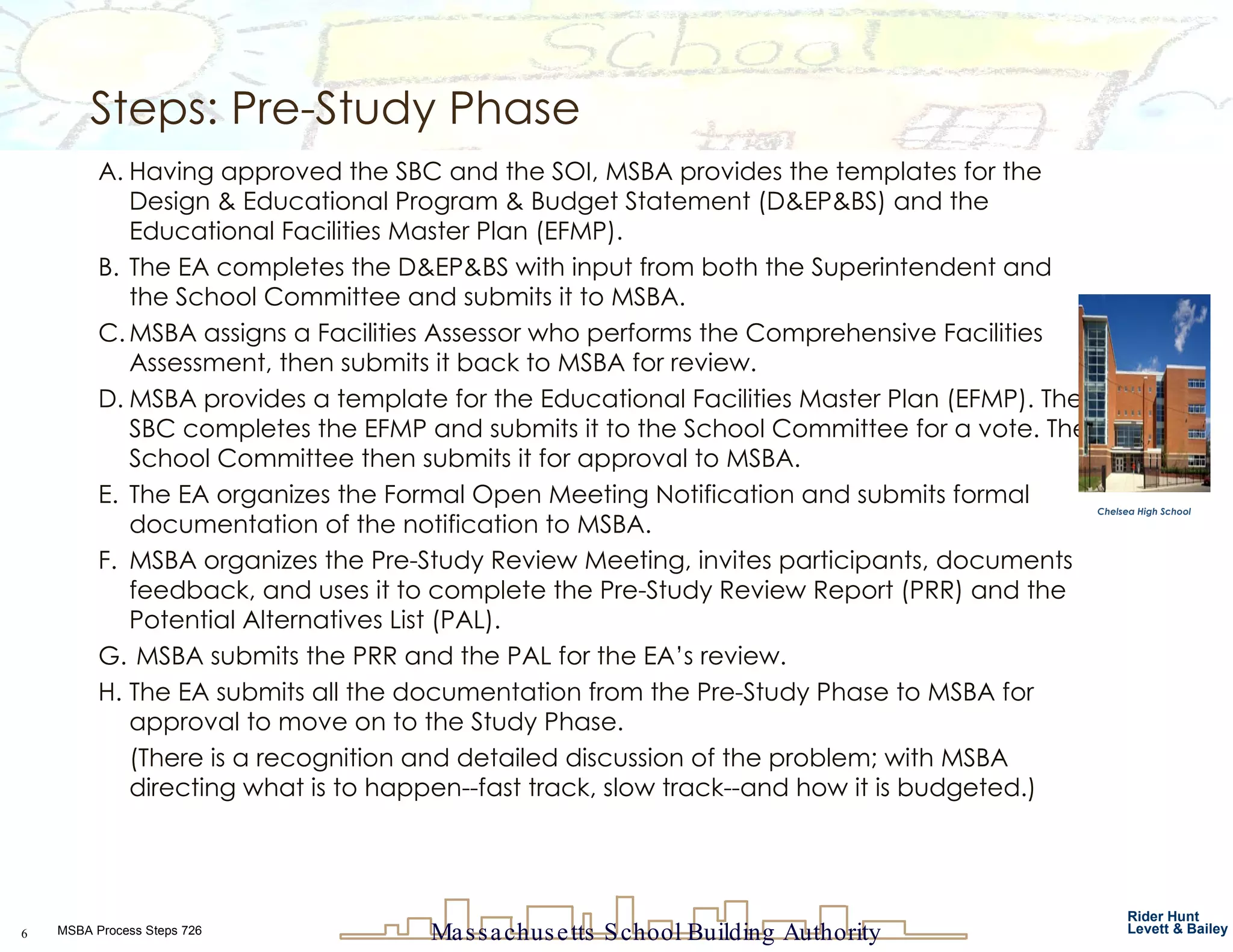 School

Steps: Pre-Study Phase

A. Having approved the SBC and the SOI, MSBA provides the templates for the Design & Educational Program & Budget Statement (D&EP&BS) and the Educational Facilities Master Plan (EFMP).

B. The EA completes the D&EP&BS with input from both the Superintendent and the School Committee and submits it to MSBA.

C. MSBA assigns a Facilities Assessor who performs the Comprehensive Facilities Assessment, then submits it back to MSBA for review.

D. MSBA provides a template for the Educational Facilities Master Plan (EFMP). The SBC completes the EFMP and submits it to the School Committee for a vote. The School Committee then submits it for approval to MSBA.

E. The EA organizes the Formal Open Meeting Notification and submits formal documentation of the notification to MSBA.

F. MSBA organizes the Pre-Study Review Meeting, invites participants, documents feedback, and uses it to complete the Pre-Study Review Report (PRR) and the Potential Alternatives List (PAL).

G. MSBA submits the PRR and the PAL for the EA's review.

H. The EA submits all the documentation from the Pre-Study Phase to MSBA for approval to move on to the Study Phase.

(There is a recognition and detailed discussion of the problem; with MSBA directing what is to happen--fast track, slow track--and how it is budgeted.)

Chelsea High School

6 MSBA Process Steps 726

Massachusetts School Building Authority

Rider Hunt Levett & Bailey